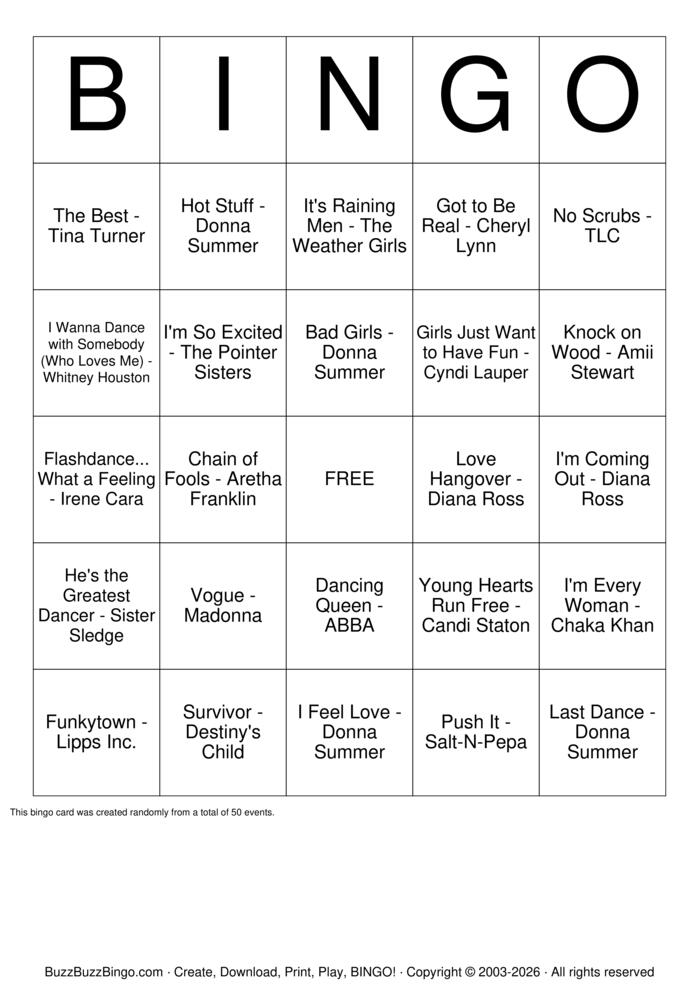 | B | I | N | G | O |
|---|---|---|---|---|
| The Best - Tina Turner | Hot Stuff - Donna Summer | It's Raining Men - The Weather Girls | Got to Be Real - Cheryl Lynn | No Scrubs - TLC |
| I Wanna Dance with Somebody (Who Loves Me) - Whitney Houston | I'm So Excited - The Pointer Sisters | Bad Girls - Donna Summer | Girls Just Want to Have Fun - Cyndi Lauper | Knock on Wood - Amii Stewart |
| Flashdance... What a Feeling - Irene Cara | Chain of Fools - Aretha Franklin | FREE | Love Hangover - Diana Ross | I'm Coming Out - Diana Ross |
| He's the Greatest Dancer - Sister Sledge | Vogue - Madonna | Dancing Queen - ABBA | Young Hearts Run Free - Candi Staton | I'm Every Woman - Chaka Khan |
| Funkytown - Lipps Inc. | Survivor - Destiny's Child | I Feel Love - Donna Summer | Push It - Salt-N-Pepa | Last Dance - Donna Summer |

This bingo card was created randomly from a total of 50 events.

BuzzBuzzBingo.com · Create, Download, Print, Play, BINGO! · Copyright © 2003-2026 · All rights reserved